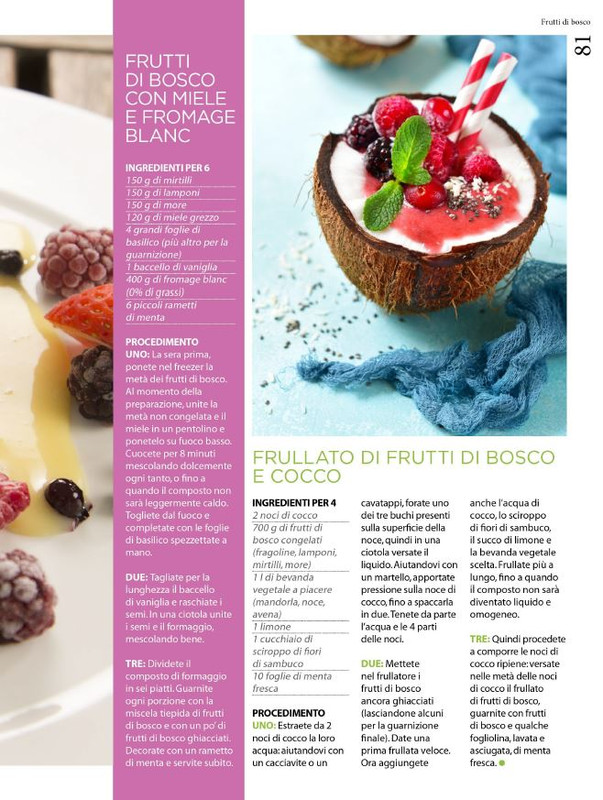 Frutti di bosco
81

FRUTTI DI BOSCO CON MIELE E FROMAGE BLANC

INGREDIENTI PER 6
150 g di mirtilli
150 g di lamponi
150 g di more
120 g di miele grezzo
4 grandi foglie di basilico (più altro per la guarnizione)
1 baccello di vaniglia
400 g di fromage blanc (0% di grassi)
6 piccoli rametti di menta

PROCEDIMENTO
UNO: La sera prima, ponete nel freezer la metà dei frutti di bosco. Al momento della preparazione, unite la metà non congelata e il miele in un pentolino e ponetelo su fuoco basso. Cuocete per 8 minuti mescolando dolcemente ogni tanto, o fino a quando il composto non sarà leggermente caldo. Togliete dal fuoco e completate con le foglie di basilico spezzettate a mano.

DUE: Tagliate per la lunghezza il baccello di vaniglia e raschiate i semi. In una ciotola unite i semi e il formaggio, mescolando bene.

TRE: Dividete il composto di formaggio in sei piatti. Guarnite ogni porzione con la miscela tiepida di frutti di bosco e con un po' di frutti di bosco ghiacciati. Decorate con un rametto di menta e servite subito.

FRULLATO DI FRUTTI DI BOSCO E COCCO

INGREDIENTI PER 4
2 noci di cocco
700 g di frutti di bosco congelati (fragoline, lamponi, mirtilli, more)
1 l di bevanda vegetale a piacere (mandorla, noce, avena)
1 limone
1 cucchiaio di sciroppo di fiori di sambuco
10 foglie di menta fresca

PROCEDIMENTO
UNO: Estraete da 2 noci di cocco la loro acqua: aiutandovi con un cacciavite o un cavatappi, forate uno dei tre buchi presenti sulla superficie della noce, quindi in una ciotola versate il liquido. Aiutandovi con un martello, apportate pressione sulla noce di cocco, fino a spaccarla in due. Tenete da parte l'acqua e le 4 parti delle noci.

DUE: Mettete nel frullatore i frutti di bosco ancora ghiacciati (lasciandone alcuni per la guarnizione finale). Date una prima frullata veloce. Ora aggiungete anche l'acqua di cocco, lo sciroppo di fiori di sambuco, il succo di limone e la bevanda vegetale scelta. Frullate più a lungo, fino a quando il composto non sarà diventato liquido e omogeneo.

TRE: Quindi procedete a comporre le noci di cocco ripiene: versate nelle metà delle noci di cocco il frullato di frutti di bosco, guarnite con frutti di bosco e qualche fogliolina, lavata e asciugata, di menta fresca.